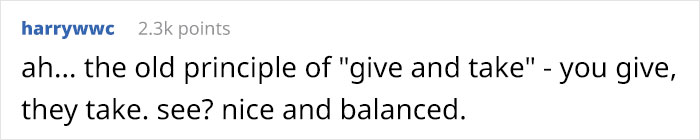 harrywwc 2.3k points

ah... the old principle of "give and take" - you give, they take. see? nice and balanced.